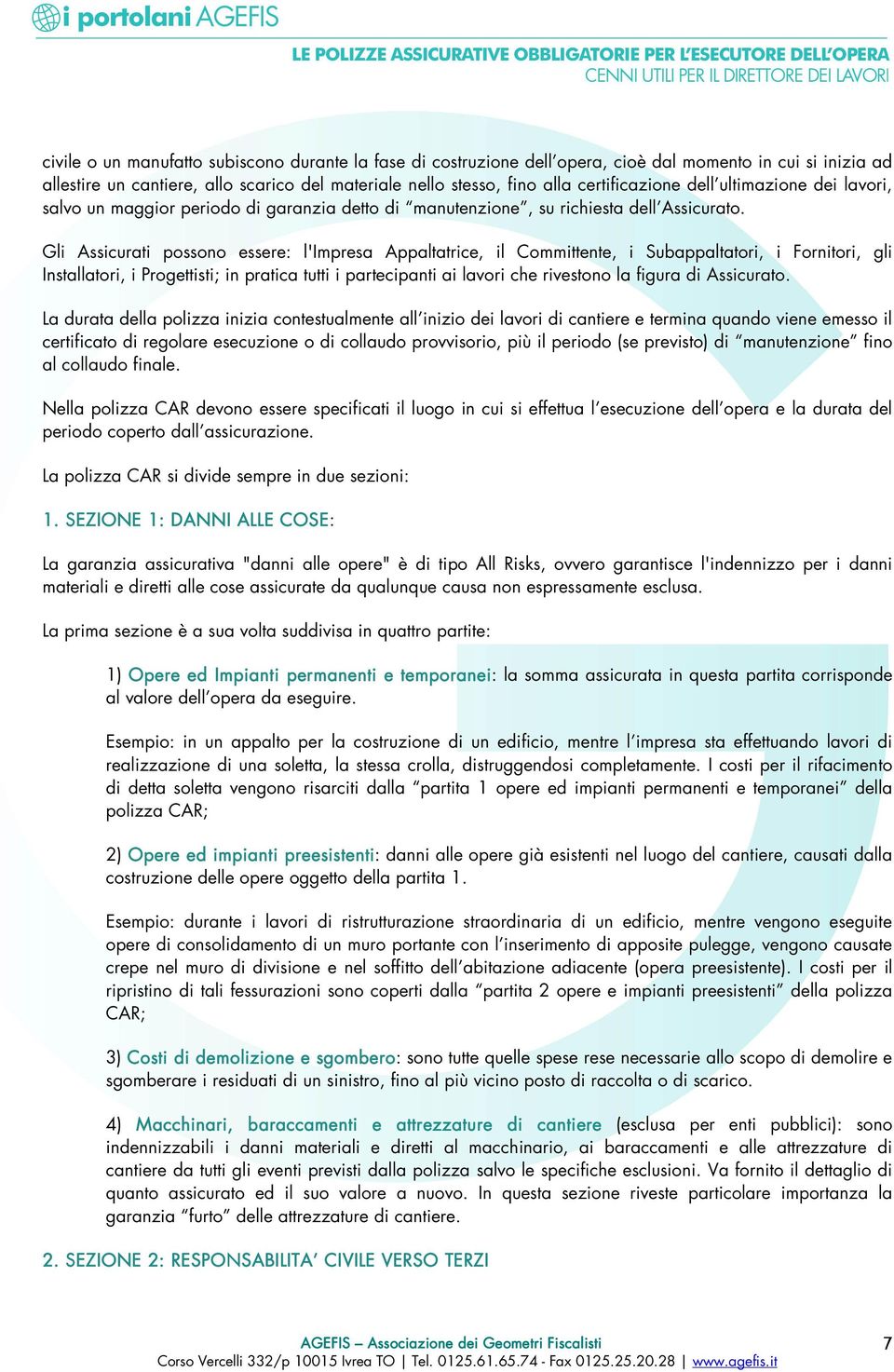 i portolani AGEFIS

LE POLIZZE ASSICURATIVE OBBLIGATORIE PER L'ESECUTORE DELL'OPERA
CENNI UTILI PER IL DIRETTORE DEI LAVORI

civile o un manufatto subiscono durante la fase di costruzione dell'opera, cioè dal momento in cui si inizia ad allestire un cantiere, allo scarico del materiale nello stesso, fino alla certificazione dell'ultimazione dei lavori, salvo un maggior periodo di garanzia detto di "manutenzione", su richiesta dell'Assicurato.

Gli Assicurati possono essere: l'Impresa Appaltatrice, il Committente, i Subappaltatori, i Fornitori, gli Installatori, i Progettisti; in pratica tutti i partecipanti ai lavori che rivestono la figura di Assicurato.

La durata della polizza inizia contestualmente all'inizio dei lavori di cantiere e termina quando viene emesso il certificato di regolare esecuzione o di collaudo provvisorio, più il periodo (se previsto) di "manutenzione" fino al collaudo finale.

Nella polizza CAR devono essere specificati il luogo in cui si effettua l'esecuzione dell'opera e la durata del periodo coperto dall'assicurazione.

La polizza CAR si divide sempre in due sezioni:

1. SEZIONE 1: DANNI ALLE COSE:

La garanzia assicurativa "danni alle opere" è di tipo All Risks, ovvero garantisce l'indennizzo per i danni materiali e diretti alle cose assicurate da qualunque causa non espressamente esclusa.

La prima sezione è a sua volta suddivisa in quattro partite:

1) Opere ed Impianti permanenti e temporanei: la somma assicurata in questa partita corrisponde al valore dell'opera da eseguire.

Esempio: in un appalto per la costruzione di un edificio, mentre l'impresa sta effettuando lavori di realizzazione di una soletta, la stessa crolla, distruggendosi completamente. I costi per il rifacimento di detta soletta vengono risarciti dalla "partita 1 opere ed impianti permanenti e temporanei" della polizza CAR;

2) Opere ed impianti preesistenti: danni alle opere già esistenti nel luogo del cantiere, causati dalla costruzione delle opere oggetto della partita 1.

Esempio: durante i lavori di ristrutturazione straordinaria di un edificio, mentre vengono eseguite opere di consolidamento di un muro portante con l'inserimento di apposite pulegge, vengono causate crepe nel muro di divisione e nel soffitto dell'abitazione adiacente (opera preesistente). I costi per il ripristino di tali fessurazioni sono coperti dalla "partita 2 opere e impianti preesistenti" della polizza CAR;

3) Costi di demolizione e sgombero: sono tutte quelle spese rese necessarie allo scopo di demolire e sgomberare i residuati di un sinistro, fino al più vicino posto di raccolta o di scarico.

4) Macchinari, baraccamenti e attrezzature di cantiere (esclusa per enti pubblici): sono indennizzabili i danni materiali e diretti al macchinario, ai baraccamenti e alle attrezzature di cantiere da tutti gli eventi previsti dalla polizza salvo le specifiche esclusioni. Va fornito il dettaglio di quanto assicurato ed il suo valore a nuovo. In questa sezione riveste particolare importanza la garanzia "furto" delle attrezzature di cantiere.

2. SEZIONE 2: RESPONSABILITA' CIVILE VERSO TERZI

AGEFIS – Associazione dei Geometri Fiscalisti
Corso Vercelli 332/p 10015 Ivrea TO | Tel. 0125.61.65.74 - Fax 0125.25.20.28 | www.agefis.it

7